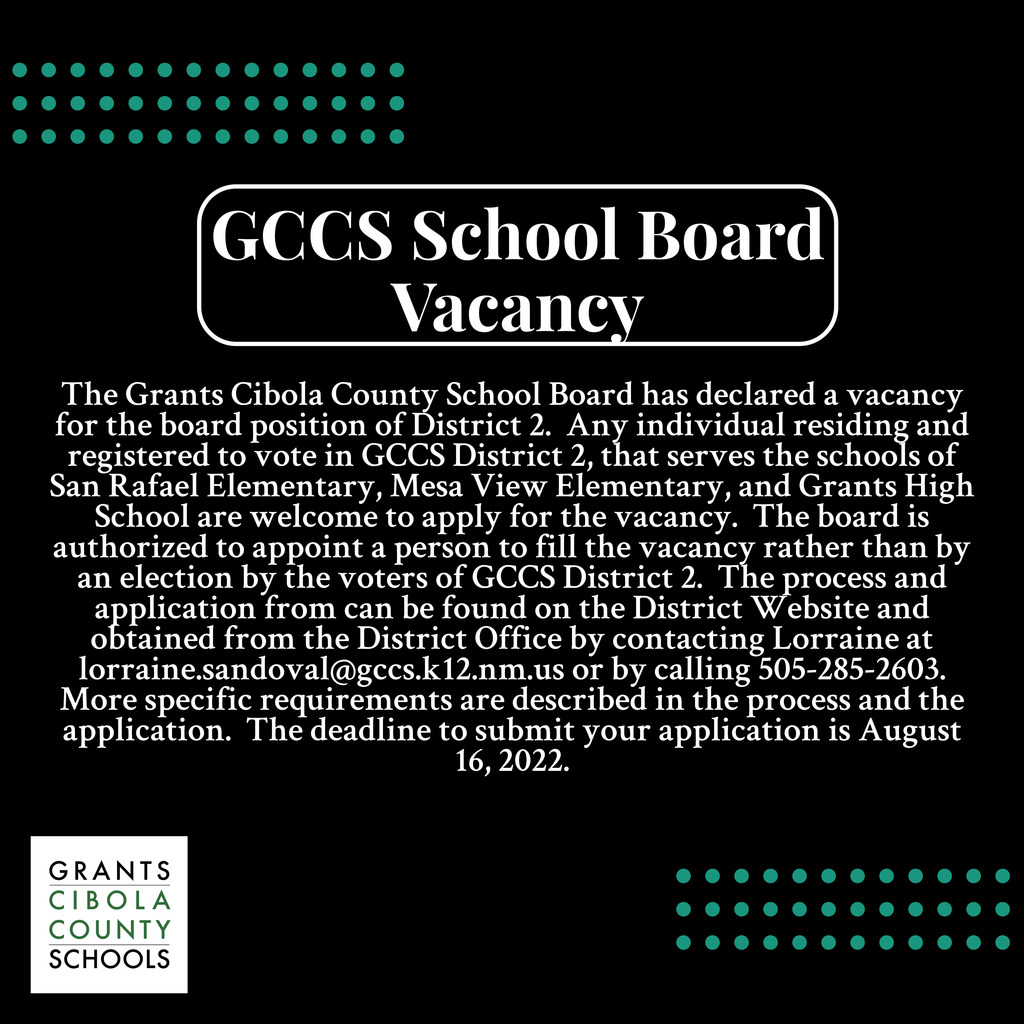 GCCS School Board Vacancy

The Grants Cibola County School Board has declared a vacancy for the board position of District 2. Any individual residing and registered to vote in GCCS District 2, that serves the schools of San Rafael Elementary, Mesa View Elementary, and Grants High School are welcome to apply for the vacancy. The board is authorized to appoint a person to fill the vacancy rather than by an election by the voters of GCCS District 2. The process and application from can be found on the District Website and obtained from the District Office by contacting Lorraine at lorraine.sandoval@gccs.k12.nm.us or by calling 505-285-2603. More specific requirements are described in the process and the application. The deadline to submit your application is August 16, 2022.

GRANTS
CIBOLA
COUNTY
SCHOOLS